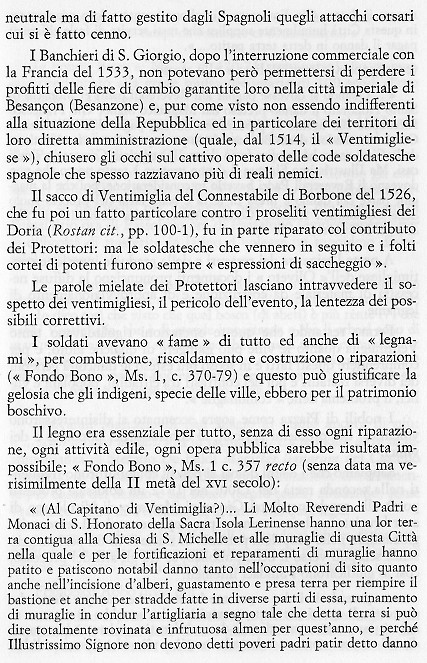 neutrale ma di fatto gestito dagli Spagnoli quegli attacchi corsari cui si è fatto cenno.

I Banchieri di S. Giorgio, dopo l'interruzione commerciale con la Francia del 1533, non potevano però permettersi di perdere i profitti delle fiere di cambio garantite loro nella città imperiale di Besançon (Besanzone) e, pur come visto non essendo indifferenti alla situazione della Repubblica ed in particolare dei territori di loro diretta amministrazione (quale, dal 1514, il « Ventimigliese »), chiusero gli occhi sul cattivo operato delle code soldatesche spagnole che spesso razziavano più di reali nemici.

Il sacco di Ventimiglia del Connestabile di Borbone del 1526, che fu poi un fatto particolare contro i proseliti ventimigliesi dei Doria (Rostan cit., pp. 100-1), fu in parte riparato col contributo dei Protettori: ma le soldatesche che vennero in seguito e i folti cortei di potenti furono sempre « espressioni di saccheggio ».

Le parole mielate dei Protettori lasciano intravvedere il sospetto dei ventimigliesi, il pericolo dell'evento, la lentezza dei possibili correttivi.

I soldati avevano « fame » di tutto ed anche di « legnami », per combustione, riscaldamento e costruzione o riparazioni (« Fondo Bono », Ms. 1, c. 370-79) e questo può giustificare la gelosia che gli indigeni, specie delle ville, ebbero per il patrimonio boschivo.

Il legno era essenziale per tutto, senza di esso ogni riparazione, ogni attività edile, ogni opera pubblica sarebbe risultata impossibile; « Fondo Bono », Ms. 1 c. 357 recto (senza data ma verisimilmente della II metà del XVI secolo):

« (Al Capitano di Ventimiglia?)... Li Molto Reverendi Padri e Monaci di S. Honorato della Sacra Isola Lerinense hanno una lor terra contigua alla Chiesa di S. Michelle et alle muraglie di questa Città nella quale e per le fortificazioni et reparamenti di muraglie hanno patito e patiscono notabil danno tanto nell'occupationi di sito quanto anche nell'incisione d'alberi, guastamento e presa terra per riempire il bastione et anche per stradde fatte in diverse parti di essa, ruinamento di muraglie in condur l'artigliaria a segno tale che detta terra si può dire totalmente rovinata e infrutuosa almen per quest'anno, e perché Illustrissimo Signore non devono detti poveri padri patir detto danno